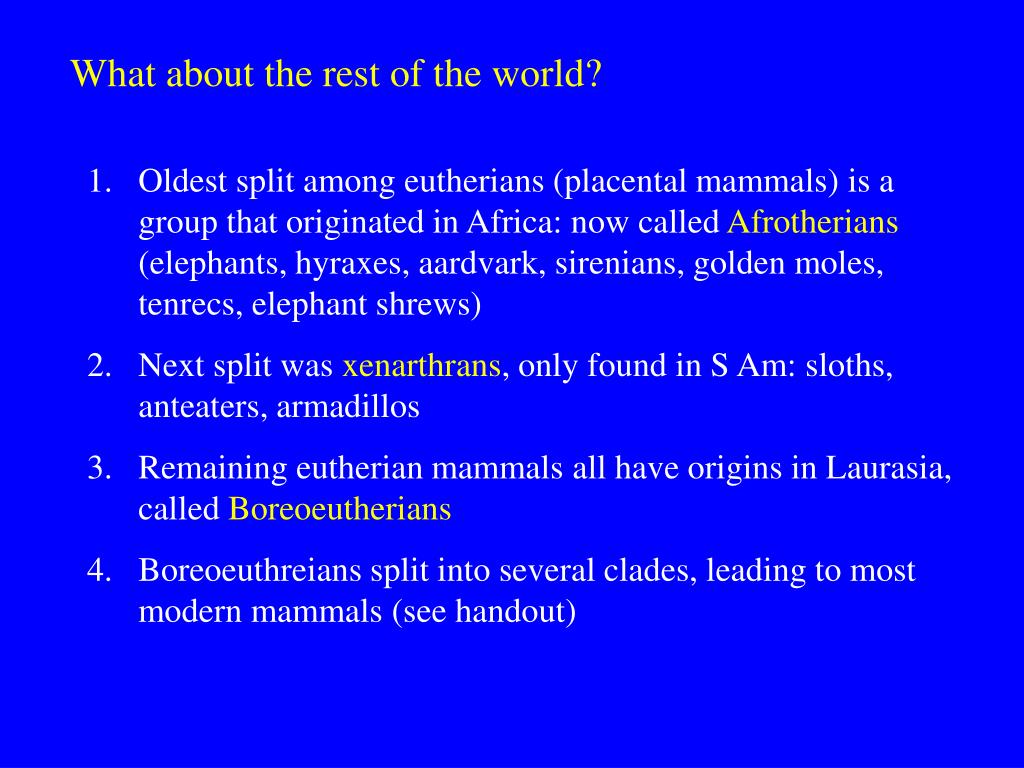 What about the rest of the world?

1. Oldest split among eutherians (placental mammals) is a group that originated in Africa: now called Afrotherians (elephants, hyraxes, aardvark, sirenians, golden moles, tenrecs, elephant shrews)

2. Next split was xenarthrans, only found in S Am: sloths, anteaters, armadillos

3. Remaining eutherian mammals all have origins in Laurasia, called Boreoeutherians

4. Boreoeuthreians split into several clades, leading to most modern mammals (see handout)